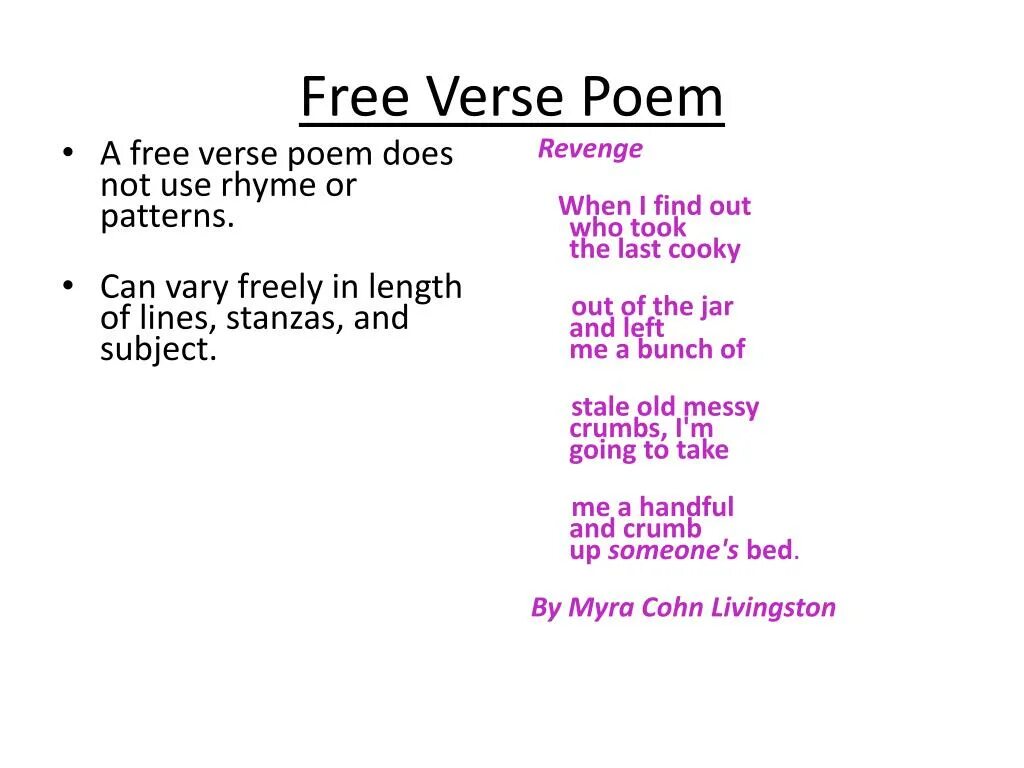 Free Verse Poem

• A free verse poem does not use rhyme or patterns.

• Can vary freely in length of lines, stanzas, and subject.

Revenge

When I find out
who took
the last cooky

out of the jar
and left
me a bunch of

stale old messy
crumbs, I'm
going to take

me a handful
and crumb
up someone's bed.

By Myra Cohn Livingston